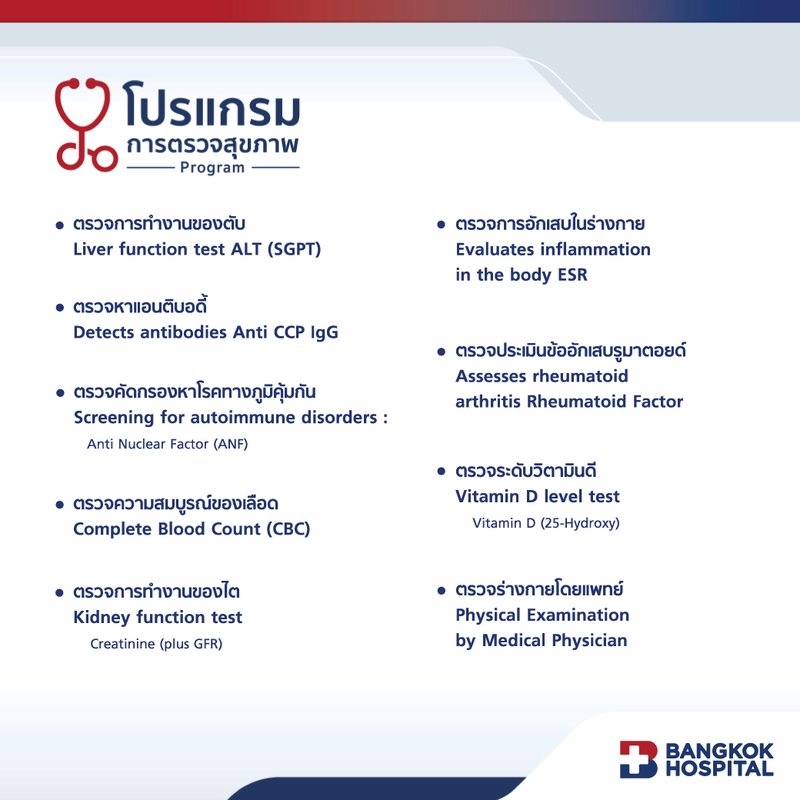 โปรแกรม
การตรวจสุขภาพ
Program

• ตรวจการทำงานของตับ
Liver function test ALT (SGPT)

• ตรวจหาแอนติบอดี้
Detects antibodies Anti CCP IgG

• ตรวจคัดกรองหาโรคทางภูมิคุ้มกัน
Screening for autoimmune disorders :
Anti Nuclear Factor (ANF)

• ตรวจความสมบูรณ์ของเลือด
Complete Blood Count (CBC)

• ตรวจการทำงานของไต
Kidney function test
Creatinine (plus GFR)

• ตรวจการอักเสบในร่างกาย
Evaluates inflammation
in the body ESR

• ตรวจประเมินข้ออักเสบรูมาตอยด์
Assesses rheumatoid
arthritis Rheumatoid Factor

• ตรวจระดับวิตามินดี
Vitamin D level test
Vitamin D (25-Hydroxy)

• ตรวจร่างกายโดยแพทย์
Physical Examination
by Medical Physician

BANGKOK
HOSPITAL